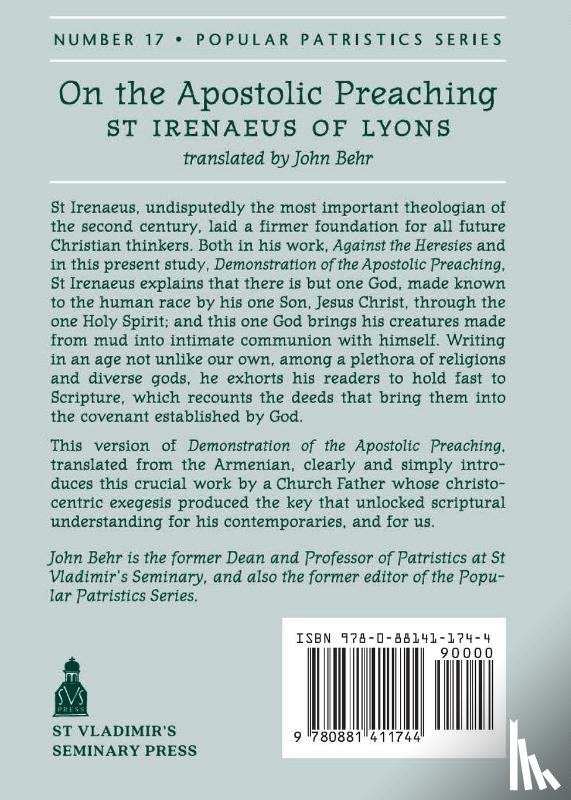 NUMBER 17 • POPULAR PATRISTICS SERIES

On the Apostolic Preaching

ST IRENAEUS OF LYONS

translated by John Behr

St Irenaeus, undisputedly the most important theologian of the second century, laid a firmer foundation for all future Christian thinkers. Both in his work, Against the Heresies and in this present study, Demonstration of the Apostolic Preaching, St Irenaeus explains that there is but one God, made known to the human race by his one Son, Jesus Christ, through the one Holy Spirit; and this one God brings his creatures made from mud into intimate communion with himself. Writing in an age not unlike our own, among a plethora of religions and diverse gods, he exhorts his readers to hold fast to Scripture, which recounts the deeds that bring them into the covenant established by God.

This version of Demonstration of the Apostolic Preaching, translated from the Armenian, clearly and simply introduces this crucial work by a Church Father whose christocentric exegesis produced the key that unlocked scriptural understanding for his contemporaries, and for us.

John Behr is the former Dean and Professor of Patristics at St Vladimir's Seminary, and also the former editor of the Popular Patristics Series.

SVS PRESS

ST VLADIMIR'S SEMINARY PRESS

ISBN 978-0-88141-174-4

90000

9 780881 411744